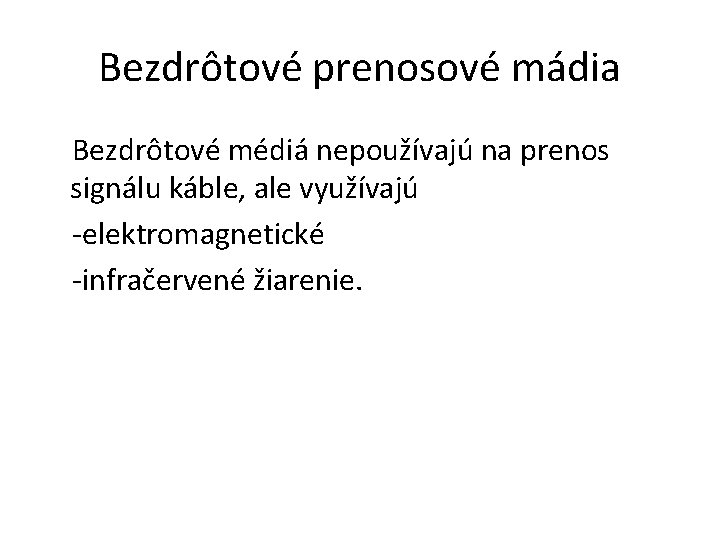 Bezdrôtové prenosové mádia

Bezdrôtové médiá nepoužívajú na prenos signálu káble, ale využívajú

-elektromagnetické

-infračervené žiarenie.